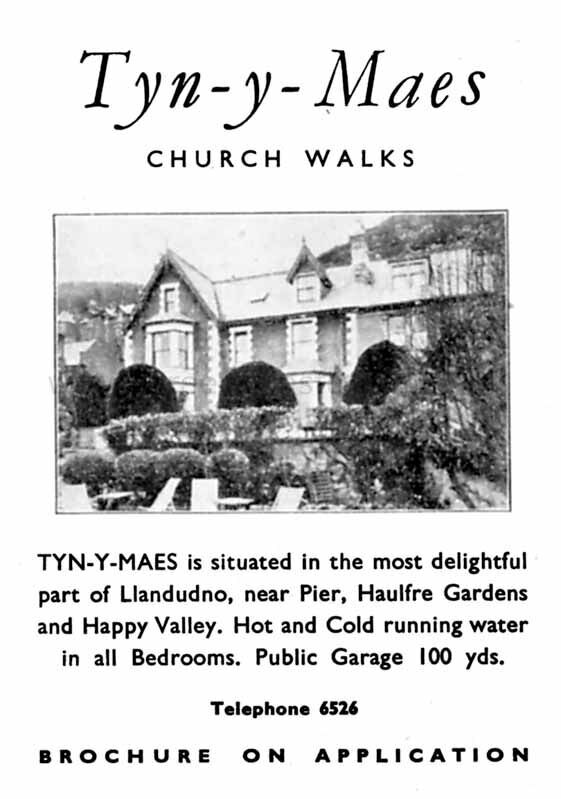 Tyn-y-Maes

CHURCH WALKS

TYN-Y-MAES is situated in the most delightful part of Llandudno, near Pier, Haulfre Gardens and Happy Valley. Hot and Cold running water in all Bedrooms. Public Garage 100 yds.

Telephone 6526

BROCHURE ON APPLICATION